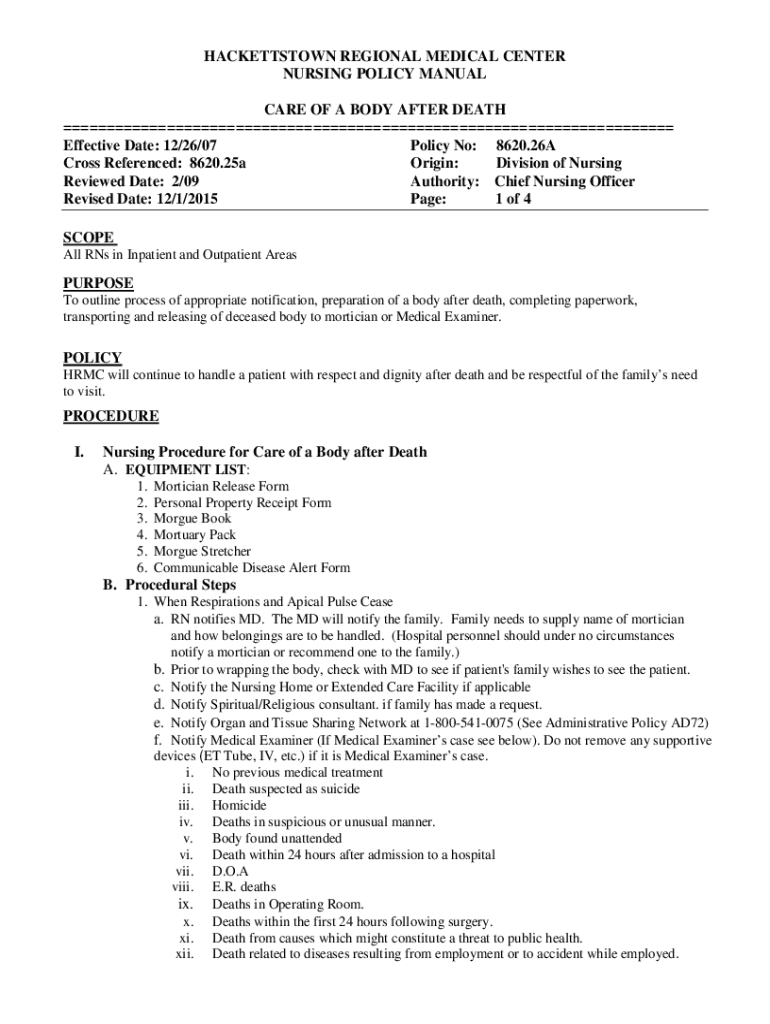 HACKETTSTOWN REGIONAL MEDICAL CENTER
NURSING POLICY MANUAL

CARE OF A BODY AFTER DEATH
======================================================================

Effective Date: 12/26/07
Cross Referenced: 8620.25a
Reviewed Date: 2/09
Revised Date: 12/1/2015

Policy No: 8620.26A
Origin: Division of Nursing
Authority: Chief Nursing Officer
Page: 1 of 4

SCOPE
All RNs in Inpatient and Outpatient Areas

PURPOSE
To outline process of appropriate notification, preparation of a body after death, completing paperwork, transporting and releasing of deceased body to mortician or Medical Examiner.

POLICY
HRMC will continue to handle a patient with respect and dignity after death and be respectful of the family's need to visit.

PROCEDURE

I. Nursing Procedure for Care of a Body after Death
A. EQUIPMENT LIST:
1. Mortician Release Form
2. Personal Property Receipt Form
3. Morgue Book
4. Mortuary Pack
5. Morgue Stretcher
6. Communicable Disease Alert Form
B. Procedural Steps
1. When Respirations and Apical Pulse Cease
a. RN notifies MD. The MD will notify the family. Family needs to supply name of mortician and how belongings are to be handled. (Hospital personnel should under no circumstances notify a mortician or recommend one to the family.)
b. Prior to wrapping the body, check with MD to see if patient's family wishes to see the patient.
c. Notify the Nursing Home or Extended Care Facility if applicable
d. Notify Spiritual/Religious consultant. if family has made a request.
e. Notify Organ and Tissue Sharing Network at 1-800-541-0075 (See Administrative Policy AD72)
f. Notify Medical Examiner (If Medical Examiner's case see below). Do not remove any supportive devices (ET Tube, IV, etc.) if it is Medical Examiner's case.
i. No previous medical treatment
ii. Death suspected as suicide
iii. Homicide
iv. Deaths in suspicious or unusual manner.
v. Body found unattended
vi. Death within 24 hours after admission to a hospital
vii. D.O.A
viii. E.R. deaths
ix. Deaths in Operating Room.
x. Deaths within the first 24 hours following surgery.
xi. Death from causes which might constitute a threat to public health.
xii. Death related to diseases resulting from employment or to accident while employed.